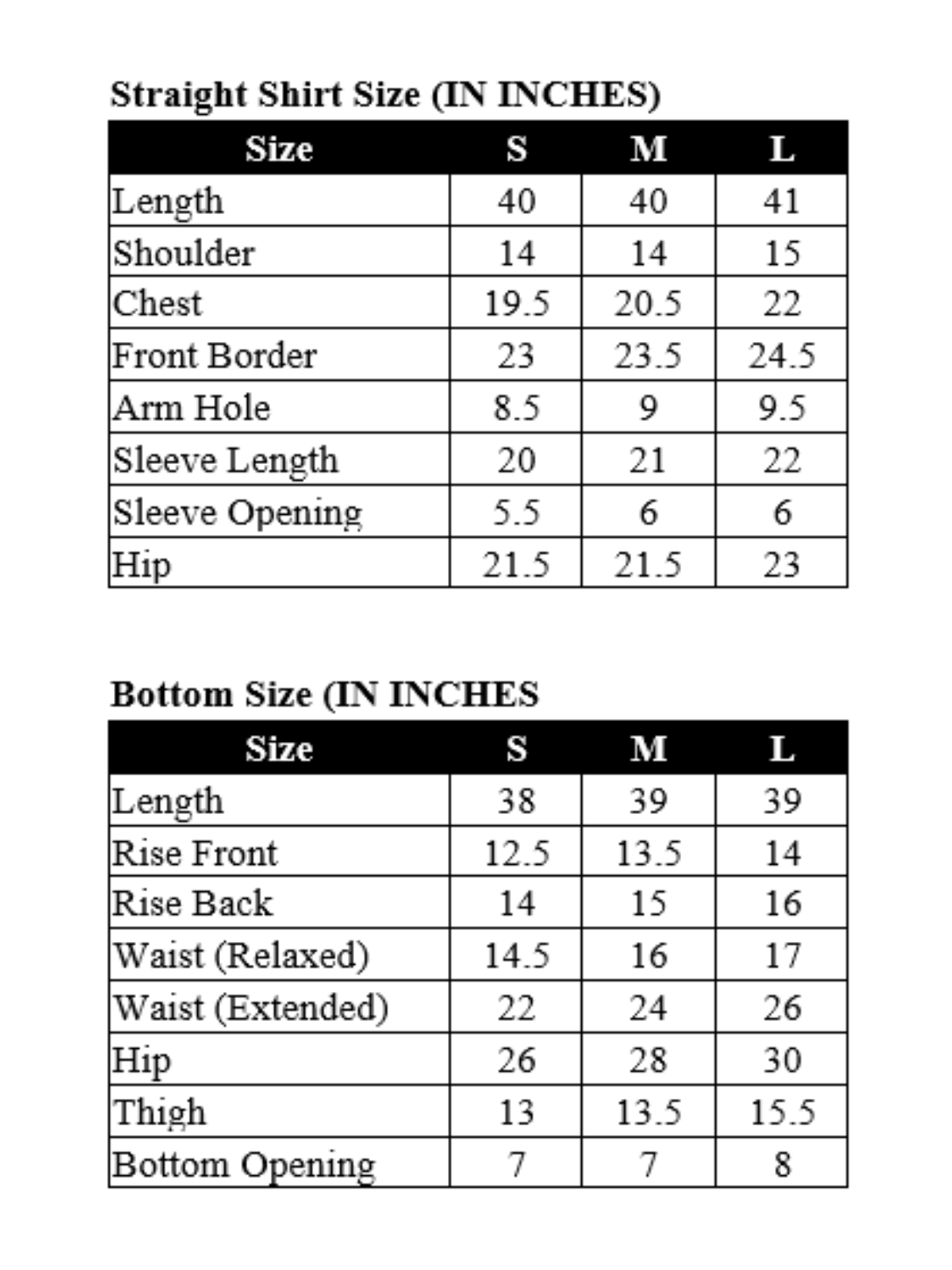 Straight Shirt Size (IN INCHES)

| Size | S | M | L |
|---|---|---|---|
| Length | 40 | 40 | 41 |
| Shoulder | 14 | 14 | 15 |
| Chest | 19.5 | 20.5 | 22 |
| Front Border | 23 | 23.5 | 24.5 |
| Arm Hole | 8.5 | 9 | 9.5 |
| Sleeve Length | 20 | 21 | 22 |
| Sleeve Opening | 5.5 | 6 | 6 |
| Hip | 21.5 | 21.5 | 23 |

Bottom Size (IN INCHES

| Size | S | M | L |
|---|---|---|---|
| Length | 38 | 39 | 39 |
| Rise Front | 12.5 | 13.5 | 14 |
| Rise Back | 14 | 15 | 16 |
| Waist (Relaxed) | 14.5 | 16 | 17 |
| Waist (Extended) | 22 | 24 | 26 |
| Hip | 26 | 28 | 30 |
| Thigh | 13 | 13.5 | 15.5 |
| Bottom Opening | 7 | 7 | 8 |